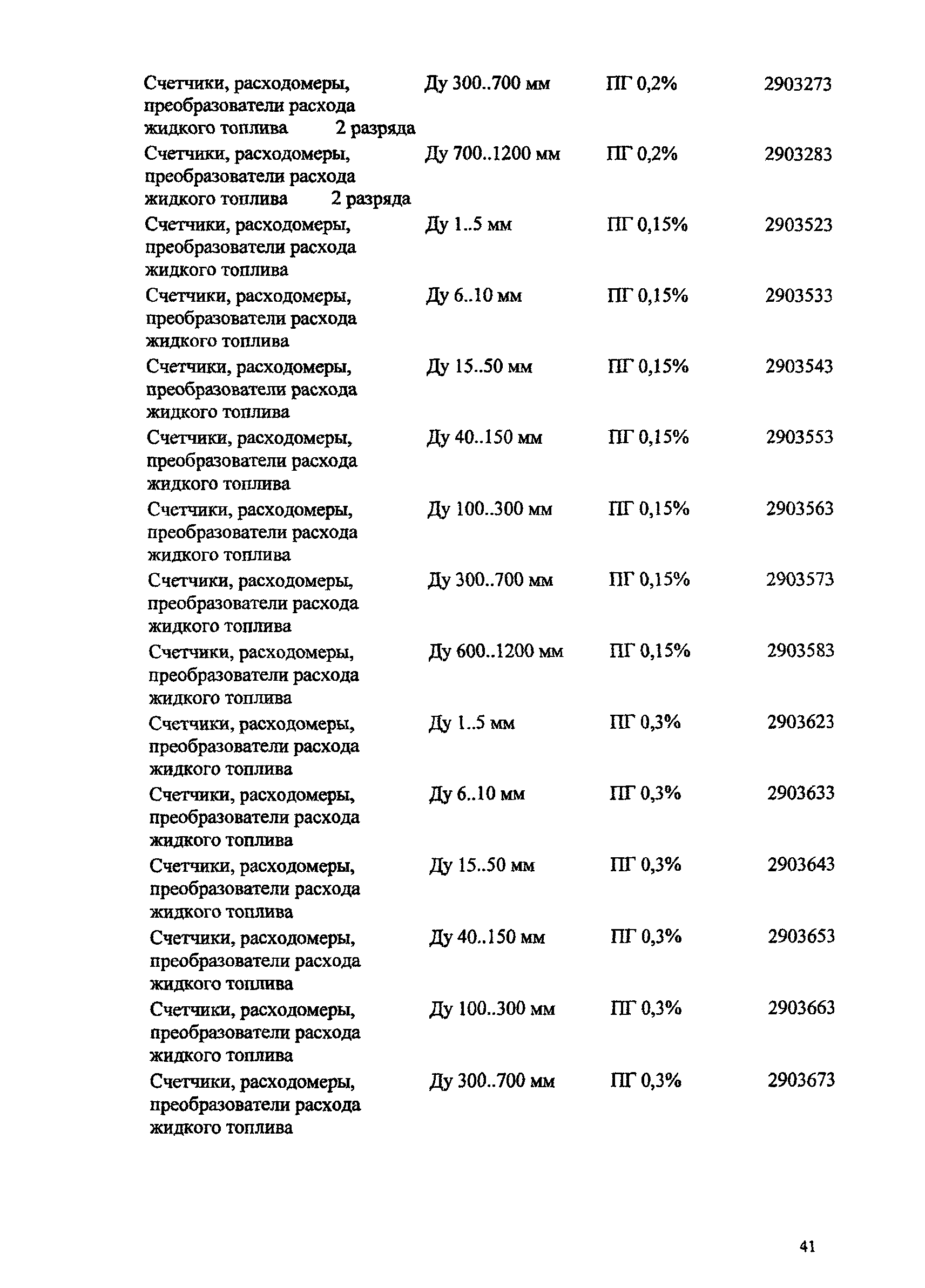 | | | | |
|---|---|---|---|
| Счетчики, расходомеры, преобразователи расхода жидкого топлива 2 разряда | Ду 300..700 мм | ПГ 0,2% | 2903273 |
| Счетчики, расходомеры, преобразователи расхода жидкого топлива 2 разряда | Ду 700..1200 мм | ПГ 0,2% | 2903283 |
| Счетчики, расходомеры, преобразователи расхода жидкого топлива | Ду 1..5 мм | ПГ 0,15% | 2903523 |
| Счетчики, расходомеры, преобразователи расхода жидкого топлива | Ду 6..10 мм | ПГ 0,15% | 2903533 |
| Счетчики, расходомеры, преобразователи расхода жидкого топлива | Ду 15..50 мм | ПГ 0,15% | 2903543 |
| Счетчики, расходомеры, преобразователи расхода жидкого топлива | Ду 40..150 мм | ПГ 0,15% | 2903553 |
| Счетчики, расходомеры, преобразователи расхода жидкого топлива | Ду 100..300 мм | ПГ 0,15% | 2903563 |
| Счетчики, расходомеры, преобразователи расхода жидкого топлива | Ду 300..700 мм | ПГ 0,15% | 2903573 |
| Счетчики, расходомеры, преобразователи расхода жидкого топлива | Ду 600..1200 мм | ПГ 0,15% | 2903583 |
| Счетчики, расходомеры, преобразователи расхода жидкого топлива | Ду 1..5 мм | ПГ 0,3% | 2903623 |
| Счетчики, расходомеры, преобразователи расхода жидкого топлива | Ду 6..10 мм | ПГ 0,3% | 2903633 |
| Счетчики, расходомеры, преобразователи расхода жидкого топлива | Ду 15..50 мм | ПГ 0,3% | 2903643 |
| Счетчики, расходомеры, преобразователи расхода жидкого топлива | Ду 40..150 мм | ПГ 0,3% | 2903653 |
| Счетчики, расходомеры, преобразователи расхода жидкого топлива | Ду 100..300 мм | ПГ 0,3% | 2903663 |
| Счетчики, расходомеры, преобразователи расхода жидкого топлива | Ду 300..700 мм | ПГ 0,3% | 2903673 |

41